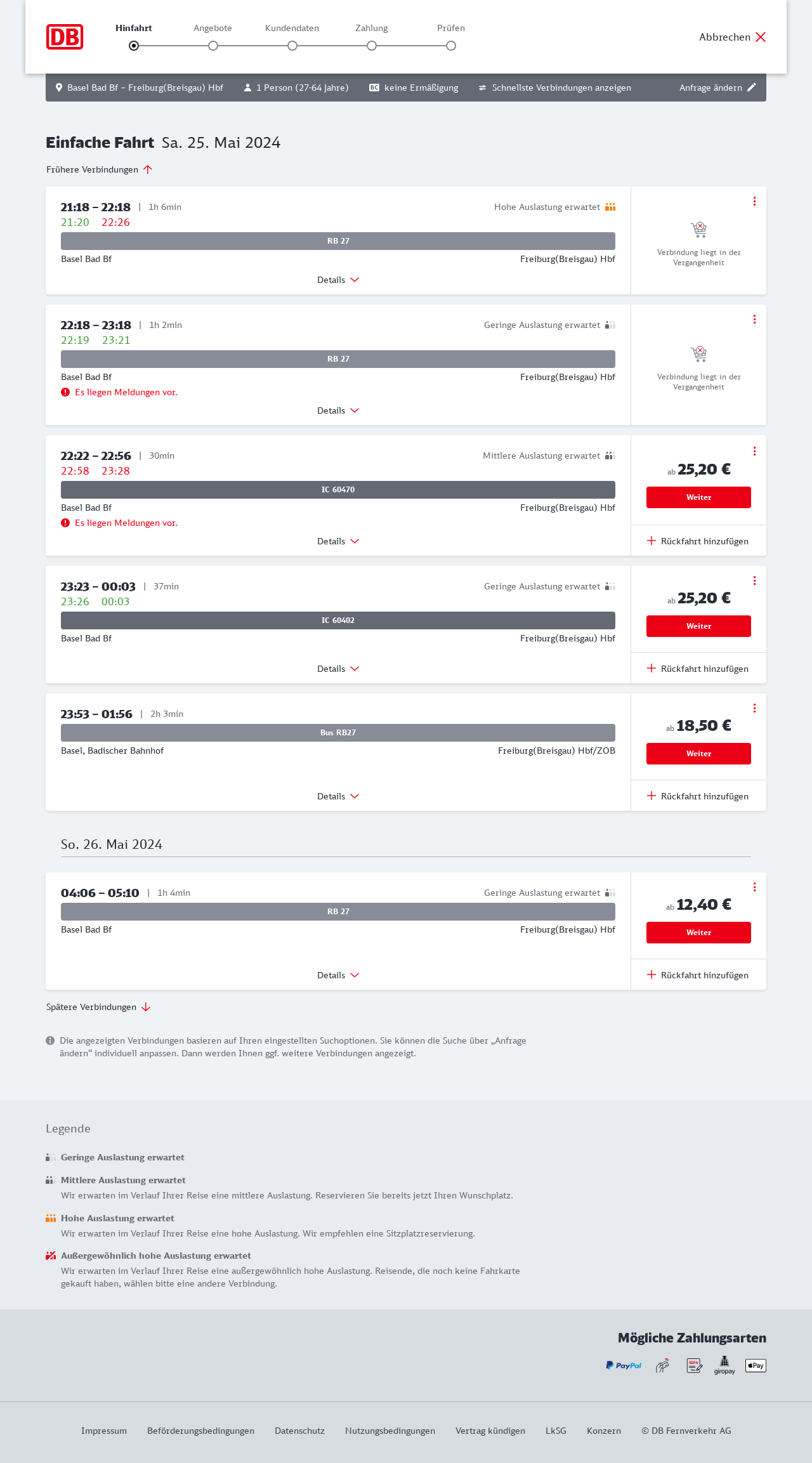 DB

Hinfahrt Angebote Kundendaten Zahlung Prüfen

Abbrechen

Basel Bad Bf – Freiburg(Breisgau) Hbf 1 Person (27-64 Jahre) BC keine Ermäßigung Schnellste Verbindungen anzeigen Anfrage ändern

Einfache Fahrt Sa. 25. Mai 2024

Frühere Verbindungen

21:18 – 22:18 | 1h 6min Hohe Auslastung erwartet
21:20 22:26
RB 27
Basel Bad Bf Freiburg(Breisgau) Hbf
Details
Verbindung liegt in der Vergangenheit

22:18 – 23:18 | 1h 2min Geringe Auslastung erwartet
22:19 23:21
RB 27
Basel Bad Bf Freiburg(Breisgau) Hbf
Es liegen Meldungen vor.
Details
Verbindung liegt in der Vergangenheit

22:22 – 22:56 | 30min Mittlere Auslastung erwartet
22:58 23:28
IC 60470
Basel Bad Bf Freiburg(Breisgau) Hbf
Es liegen Meldungen vor.
Details
ab 25,20 €
Weiter
Rückfahrt hinzufügen

23:23 – 00:03 | 37min Geringe Auslastung erwartet
23:26 00:03
IC 60402
Basel Bad Bf Freiburg(Breisgau) Hbf
Details
ab 25,20 €
Weiter
Rückfahrt hinzufügen

23:53 – 01:56 | 2h 3min
Bus RB27
Basel, Badischer Bahnhof Freiburg(Breisgau) Hbf/ZOB
Details
ab 18,50 €
Weiter
Rückfahrt hinzufügen

So. 26. Mai 2024

04:06 – 05:10 | 1h 4min Geringe Auslastung erwartet
RB 27
Basel Bad Bf Freiburg(Breisgau) Hbf
Details
ab 12,40 €
Weiter
Rückfahrt hinzufügen

Spätere Verbindungen

Die angezeigten Verbindungen basieren auf Ihren eingestellten Suchoptionen. Sie können die Suche über „Anfrage ändern“ individuell anpassen. Dann werden Ihnen ggf. weitere Verbindungen angezeigt.

Legende

Geringe Auslastung erwartet

Mittlere Auslastung erwartet
Wir erwarten im Verlauf Ihrer Reise eine mittlere Auslastung. Reservieren Sie bereits jetzt Ihren Wunschplatz.

Hohe Auslastung erwartet
Wir erwarten im Verlauf Ihrer Reise eine hohe Auslastung. Wir empfehlen eine Sitzplatzreservierung.

Außergewöhnlich hohe Auslastung erwartet
Wir erwarten im Verlauf Ihrer Reise eine außergewöhnlich hohe Auslastung. Reisende, die noch keine Fahrkarte gekauft haben, wählen bitte eine andere Verbindung.

Mögliche Zahlungsarten
PayPal SEPA giropay Pay

Impressum Beförderungsbedingungen Datenschutz Nutzungsbedingungen Vertrag kündigen LkSG Konzern © DB Fernverkehr AG